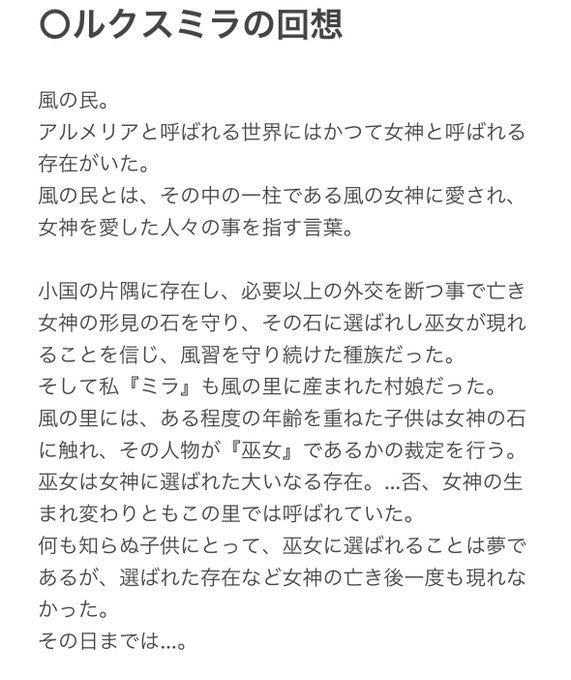 〇ルクスミラの回想

風の民。
アルメリアと呼ばれる世界にはかつて女神と呼ばれる存在がいた。
風の民とは、その中の一柱である風の女神に愛され、女神を愛した人々の事を指す言葉。

小国の片隅に存在し、必要以上の外交を断つ事で亡き女神の形見の石を守り、その石に選ばれし巫女が現れることを信じ、風習を守り続けた種族だった。
そして私『ミラ』も風の里に産まれた村娘だった。
風の里には、ある程度の年齢を重ねた子供は女神の石に触れ、その人物が『巫女』であるかの裁定を行う。
巫女は女神に選ばれた大いなる存在。…否、女神の生まれ変わりともこの里では呼ばれていた。
何も知らぬ子供にとって、巫女に選ばれることは夢であるが、選ばれた存在など女神の亡き後一度も現れなかった。
その日までは…。